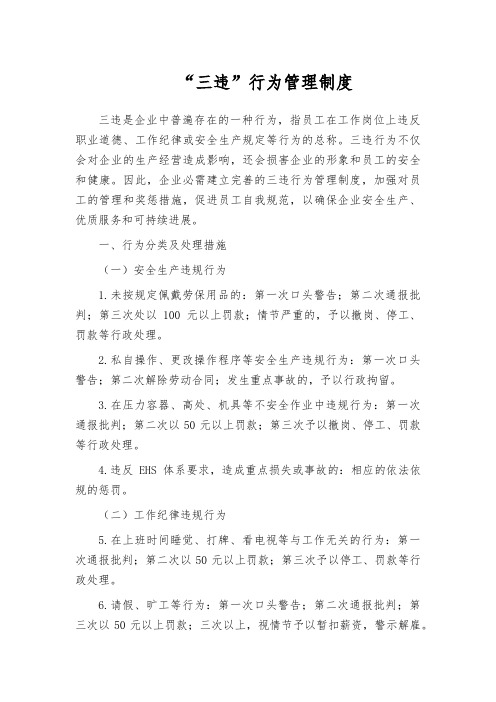 “三违”行为管理制度

三违是企业中普遍存在的一种行为，指员工在工作岗位上违反职业道德、工作纪律或安全生产规定等行为的总称。三违行为不仅会对企业的生产经营造成影响，还会损害企业的形象和员工的安全和健康。因此，企业必需建立完善的三违行为管理制度，加强对员工的管理和奖惩措施，促进员工自我规范，以确保企业安全生产、优质服务和可持续进展。

一、行为分类及处理措施

（一）安全生产违规行为

1.未按规定佩戴劳保用品的：第一次口头警告；第二次通报批判；第三次处以 100 元以上罚款；情节严重的，予以撤岗、停工、罚款等行政处理。

2.私自操作、更改操作程序等安全生产违规行为：第一次口头警告；第二次解除劳动合同；发生重点事故的，予以行政拘留。

3.在压力容器、高处、机具等不安全作业中违规行为：第一次通报批判；第二次以 50 元以上罚款；第三次予以撤岗、停工、罚款等行政处理。

4.违反 EHS 体系要求，造成重点损失或事故的：相应的依法依规的惩罚。

（二）工作纪律违规行为

5.在上班时间睡觉、打牌、看电视等与工作无关的行为：第一次通报批判；第二次以 50 元以上罚款；第三次予以停工、罚款等行政处理。

6.请假、旷工等行为：第一次口头警告；第二次通报批判；第三次以 50 元以上罚款；三次以上，视情节予以暂扣薪资，警示解雇。